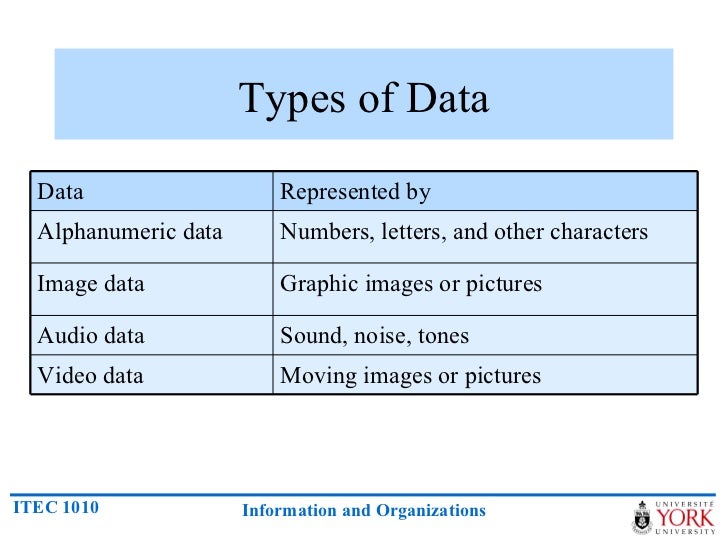 Types of Data

| Data | Represented by |
|---|---|
| Alphanumeric data | Numbers, letters, and other characters |
| Image data | Graphic images or pictures |
| Audio data | Sound, noise, tones |
| Video data | Moving images or pictures |

ITEC 1010

Information and Organizations

UNIVERSITÉ YORK UNIVERSITY